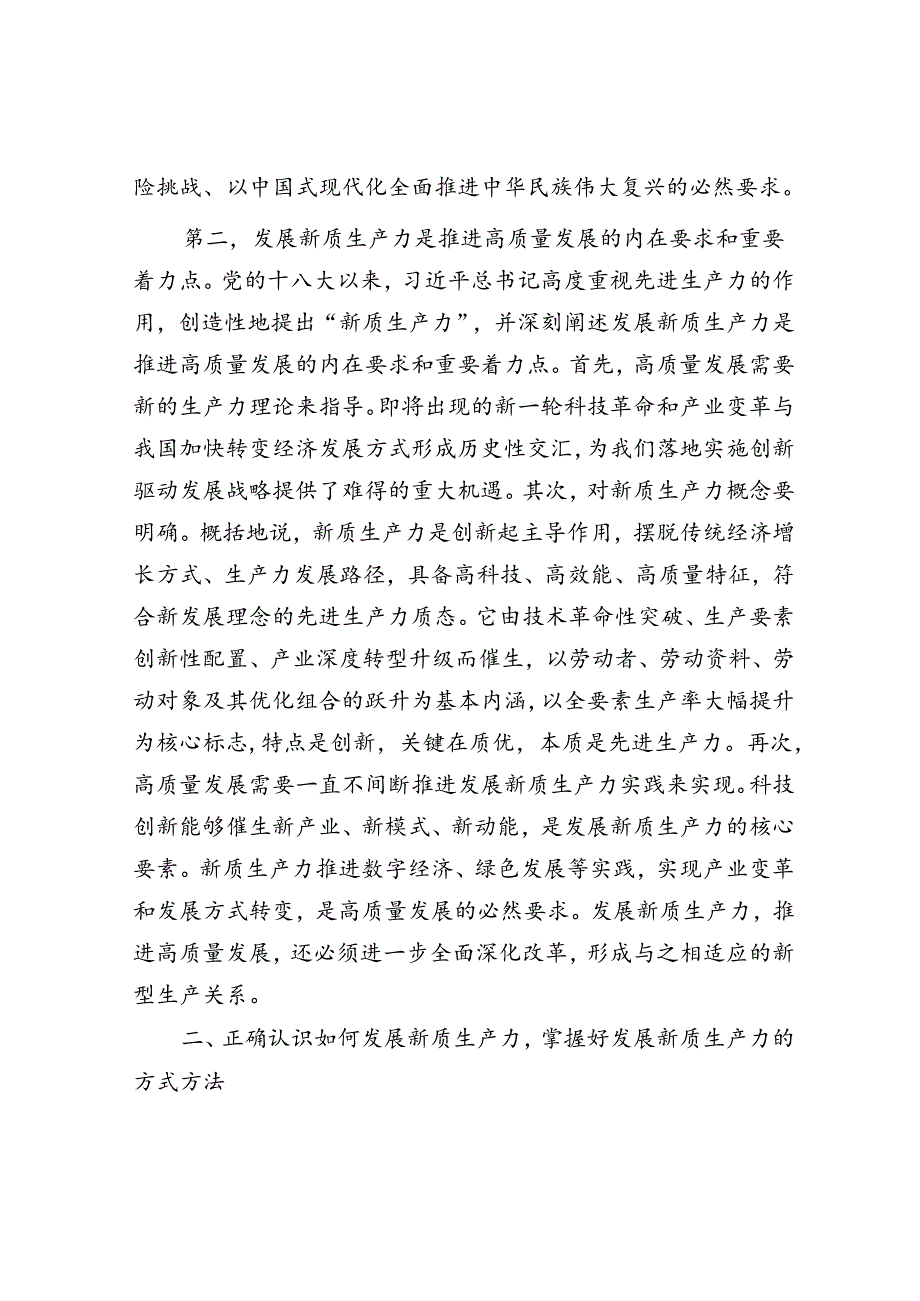 险挑战、以中国式现代化全面推进中华民族伟大复兴的必然要求。

第二，发展新质生产力是推进高质量发展的内在要求和重要着力点。党的十八大以来，习近平总书记高度重视先进生产力的作用，创造性地提出“新质生产力”，并深刻阐述发展新质生产力是推进高质量发展的内在要求和重要着力点。首先，高质量发展需要新的生产力理论来指导。即将出现的新一轮科技革命和产业变革与我国加快转变经济发展方式形成历史性交汇，为我们落地实施创新驱动发展战略提供了难得的重大机遇。其次，对新质生产力概念要明确。概括地说，新质生产力是创新起主导作用，摆脱传统经济增长方式、生产力发展路径，具备高科技、高效能、高质量特征，符合新发展理念的先进生产力质态。它由技术革命性突破、生产要素创新性配置、产业深度转型升级而催生，以劳动者、劳动资料、劳动对象及其优化组合的跃升为基本内涵，以全要素生产率大幅提升为核心标志，特点是创新，关键在质优，本质是先进生产力。再次，高质量发展需要一直不间断推进发展新质生产力实践来实现。科技创新能够催生新产业、新模式、新动能，是发展新质生产力的核心要素。新质生产力推进数字经济、绿色发展等实践，实现产业变革和发展方式转变，是高质量发展的必然要求。发展新质生产力，推进高质量发展，还必须进一步全面深化改革，形成与之相适应的新型生产关系。

二、正确认识如何发展新质生产力，掌握好发展新质生产力的方式方法